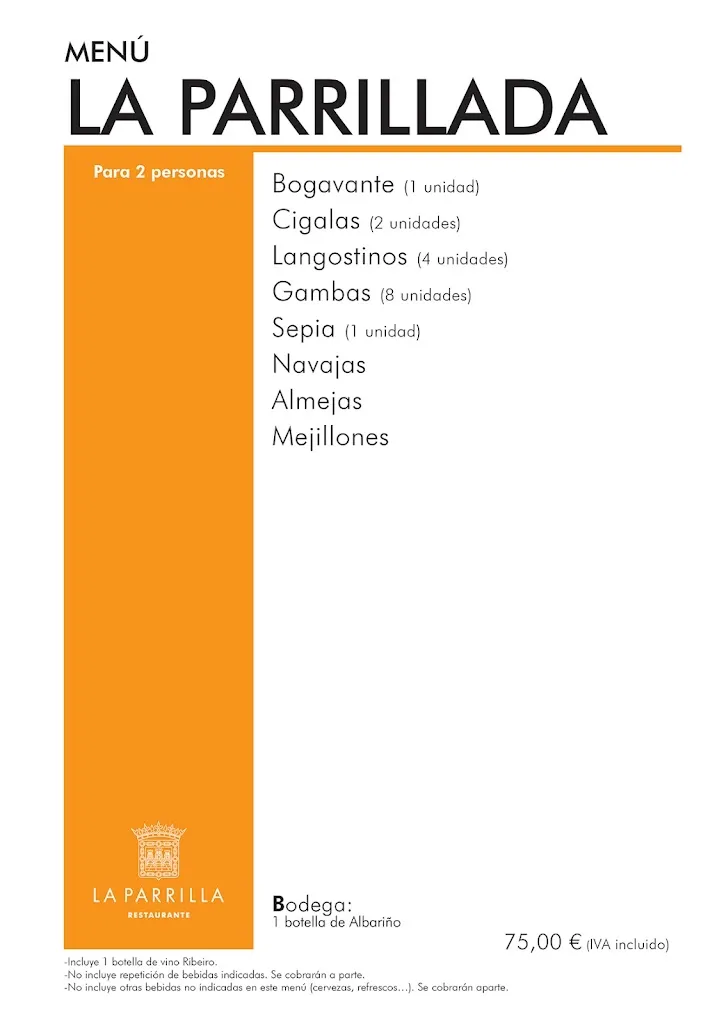 MENÚ
LA PARRILLADA

Para 2 personas

Bogavante (1 unidad)
Cigalas (2 unidades)
Langostinos (4 unidades)
Gambas (8 unidades)
Sepia (1 unidad)
Navajas
Almejas
Mejillones

LA PARRILLA
RESTAURANTE

Bodega:
1 botella de Albariño

75,00 € (IVA incluido)

-Incluye 1 botella de vino Ribeiro.
-No incluye repetición de bebidas indicadas. Se cobrarán a parte.
-No incluye otras bebidas no indicadas en este menú (cervezas, refrescos...). Se cobrarán aparte.